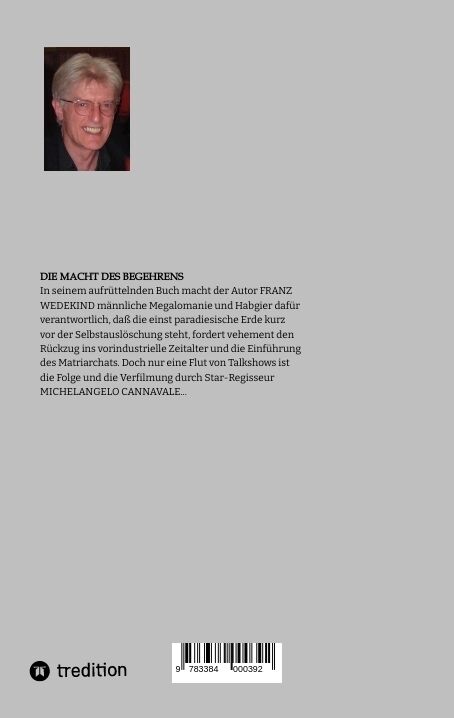 DIE MACHT DES BEGEHRENS
In seinem aufrüttelnden Buch macht der Autor FRANZ WEDEKIND männliche Megalomanie und Habgier dafür verantwortlich, daß die einst paradiesische Erde kurz vor der Selbstauslöschung steht, fordert vehement den Rückzug ins vorindustrielle Zeitalter und die Einführung des Matriarchats. Doch nur eine Flut von Talkshows ist die Folge und die Verfilmung durch Star-Regisseur MICHELANGELO CANNAVALE...

tredition

9 783384 000392